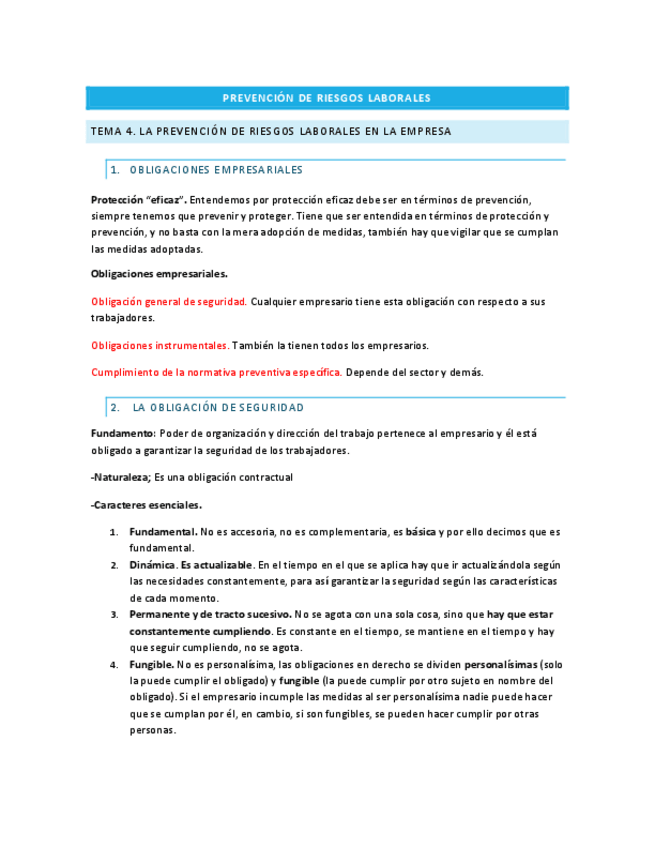 PREVENCIÓN DE RIESGOS LABORALES

TEMA 4. LA PREVENCIÓN DE RIESGOS LABORALES EN LA EMPRESA

1. OBLIGACIONES EMPRESARIALES

Protección "eficaz". Entendemos por protección eficaz debe ser en términos de prevención, siempre tenemos que prevenir y proteger. Tiene que ser entendida en términos de protección y prevención, y no basta con la mera adopción de medidas, también hay que vigilar que se cumplan las medidas adoptadas.

Obligaciones empresariales.

Obligación general de seguridad. Cualquier empresario tiene esta obligación con respecto a sus trabajadores.

Obligaciones instrumentales. También la tienen todos los empresarios.

Cumplimiento de la normativa preventiva específica. Depende del sector y demás.

2. LA OBLIGACIÓN DE SEGURIDAD

Fundamento: Poder de organización y dirección del trabajo pertenece al empresario y él está obligado a garantizar la seguridad de los trabajadores.

-Naturaleza; Es una obligación contractual

-Caracteres esenciales.

1. Fundamental. No es accesoria, no es complementaria, es básica y por ello decimos que es fundamental.
2. Dinámica. Es actualizable. En el tiempo en el que se aplica hay que ir actualizándola según las necesidades constantemente, para así garantizar la seguridad según las características de cada momento.
3. Permanente y de tracto sucesivo. No se agota con una sola cosa, sino que hay que estar constantemente cumpliendo. Es constante en el tiempo, se mantiene en el tiempo y hay que seguir cumpliendo, no se agota.
4. Fungible. No es personalísima, las obligaciones en derecho se dividen personalísimas (solo la puede cumplir el obligado) y fungible (la puede cumplir por otro sujeto en nombre del obligado). Si el empresario incumple las medidas al ser personalísima nadie puede hacer que se cumplan por él, en cambio, si son fungibles, se pueden hacer cumplir por otras personas.